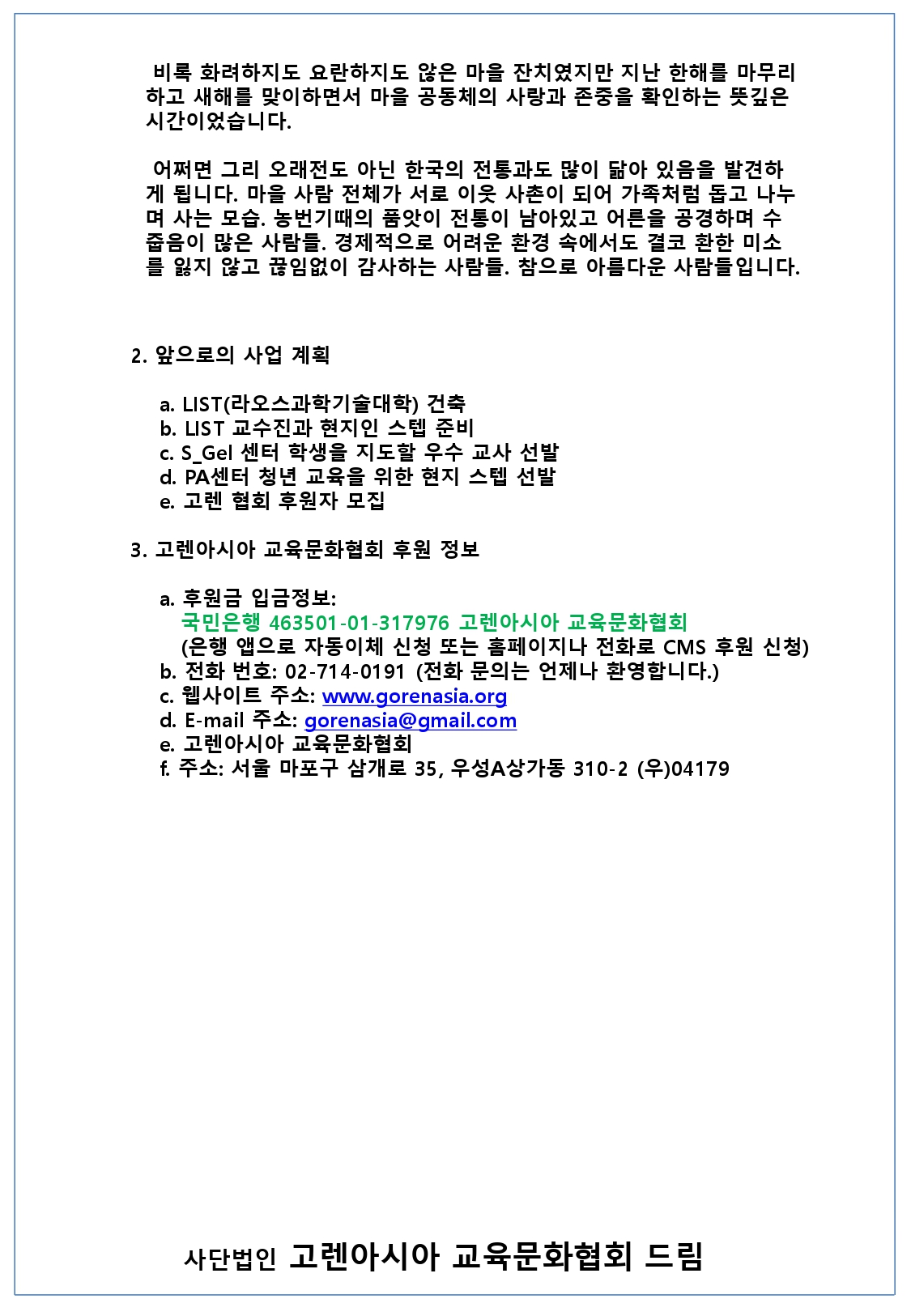 비록 화려하지도 요란하지도 않은 마을 잔치였지만 지난 한해를 마무리하고 새해를 맞이하면서 마을 공동체의 사랑과 존중을 확인하는 뜻깊은 시간이었습니다.

어쩌면 그리 오래전도 아닌 한국의 전통과도 많이 닮아 있음을 발견하게 됩니다. 마을 사람 전체가 서로 이웃 사촌이 되어 가족처럼 돕고 나누며 사는 모습. 농번기때의 품앗이 전통이 남아있고 어른을 공경하며 수줍음이 많은 사람들. 경제적으로 어려운 환경 속에서도 결코 환한 미소를 잃지 않고 끊임없이 감사하는 사람들. 참으로 아름다운 사람들입니다.

2. 앞으로의 사업 계획

a. LIST(라오스과학기술대학) 건축
b. LIST 교수진과 현지인 스텝 준비
c. S_Gel 센터 학생을 지도할 우수 교사 선발
d. PA센터 청년 교육을 위한 현지 스텝 선발
e. 고렌 협회 후원자 모집

3. 고렌아시아 교육문화협회 후원 정보

a. 후원금 입금정보:
국민은행 463501-01-317976 고렌아시아 교육문화협회
(은행 앱으로 자동이체 신청 또는 홈페이지나 전화로 CMS 후원 신청)
b. 전화 번호: 02-714-0191 (전화 문의는 언제나 환영합니다.)
c. 웹사이트 주소: www.gorenasia.org
d. E-mail 주소: gorenasia@gmail.com
e. 고렌아시아 교육문화협회
f. 주소: 서울 마포구 삼개로 35, 우성A상가동 310-2 (우)04179

사단법인 고렌아시아 교육문화협회 드림